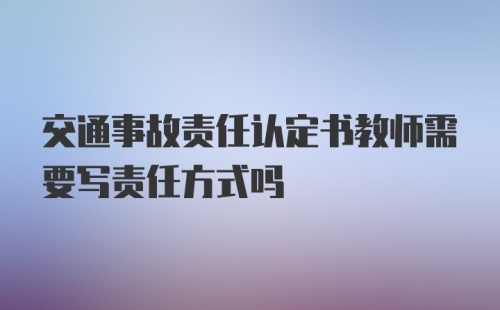 交通事故责任认定书教师需要写责任方式吗